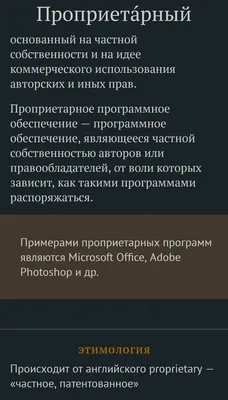 Проприета́рный

основанный на частной собственности и на идее коммерческого использования авторских и иных прав.

Проприетарное программное обеспечение — программное обеспечение, являющееся частной собственностью авторов или правообладателей, от воли которых зависит, как такими программами распоряжаться.

Примерами проприетарных программ являются Microsoft Office, Adobe Photoshop и др.

ЭТИМОЛОГИЯ

Происходит от английского proprietary — «частное, патентованное»